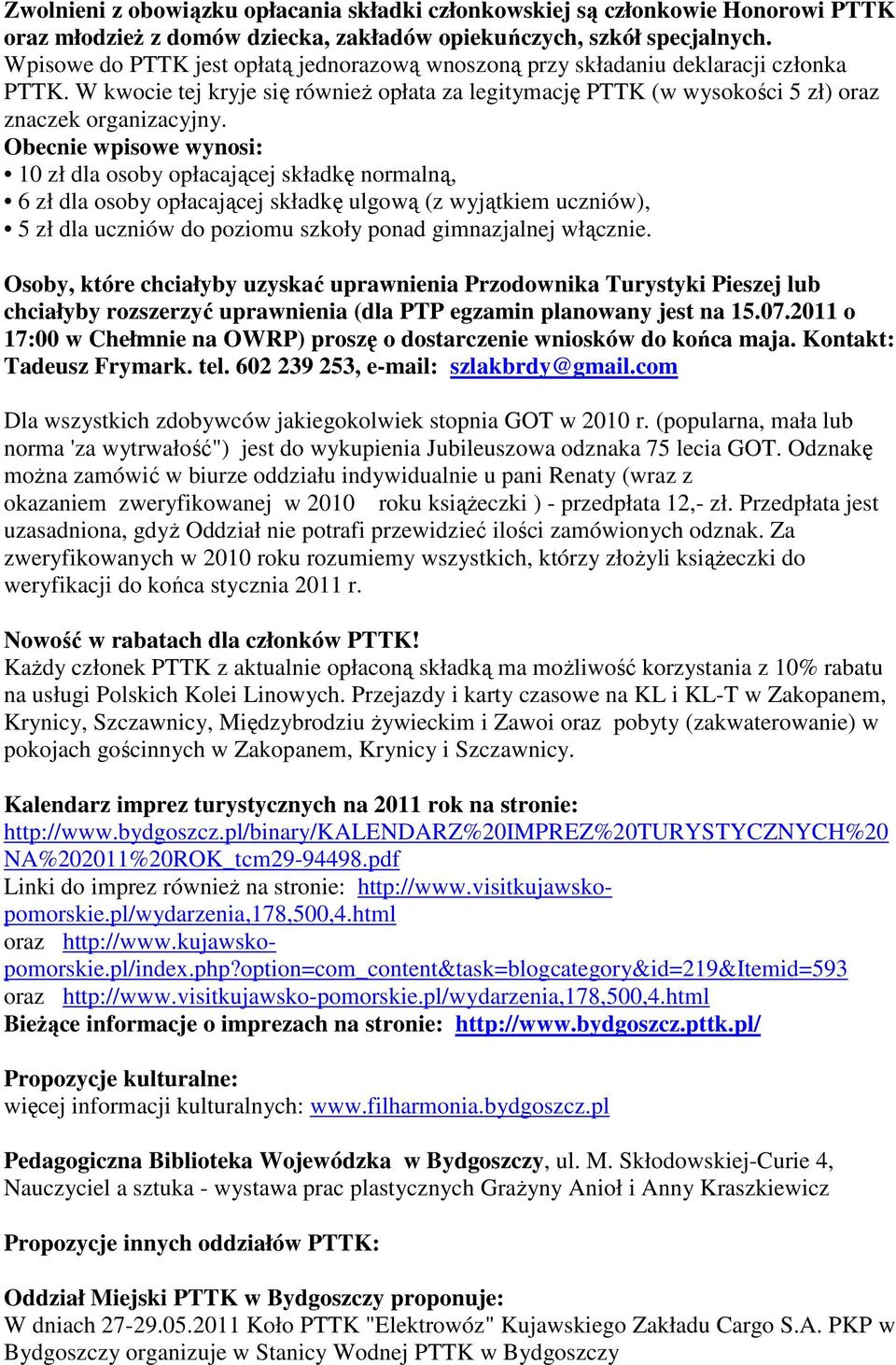 Zwolnieni z obowiązku opłacania składki członkowskiej są członkowie Honorowi PTTK oraz młodzież z domów dziecka, zakładów opiekuńczych, szkół specjalnych.
Wpisowe do PTTK jest opłatą jednorazową wnoszoną przy składaniu deklaracji członka PTTK. W kwocie tej kryje się również opłata za legitymację PTTK (w wysokości 5 zł) oraz znaczek organizacyjny.
Obecnie wpisowe wynosi:
• 10 zł dla osoby opłacającej składkę normalną,
• 6 zł dla osoby opłacającej składkę ulgową (z wyjątkiem uczniów),
• 5 zł dla uczniów do poziomu szkoły ponad gimnazjalnej włącznie.

Osoby, które chciałyby uzyskać uprawnienia Przodownika Turystyki Pieszej lub chciałyby rozszerzyć uprawnienia (dla PTP egzamin planowany jest na 15.07.2011 o 17:00 w Chełmnie na OWRP) proszę o dostarczenie wniosków do końca maja. Kontakt: Tadeusz Frymark. tel. 602 239 253, e-mail: szlakbrdy@gmail.com

Dla wszystkich zdobywców jakiegokolwiek stopnia GOT w 2010 r. (popularna, mała lub norma 'za wytrwałość") jest do wykupienia Jubileuszowa odznaka 75 lecia GOT. Odznakę można zamówić w biurze oddziału indywidualnie u pani Renaty (wraz z okazaniem zweryfikowanej w 2010 roku książeczki ) - przedpłata 12,- zł. Przedpłata jest uzasadniona, gdyż Oddział nie potrafi przewidzieć ilości zamówionych odznak. Za zweryfikowanych w 2010 roku rozumiemy wszystkich, którzy złożyli książeczki do weryfikacji do końca stycznia 2011 r.

Nowość w rabatach dla członków PTTK!
Każdy członek PTTK z aktualnie opłaconą składką ma możliwość korzystania z 10% rabatu na usługi Polskich Kolei Linowych. Przejazdy i karty czasowe na KL i KL-T w Zakopanem, Krynicy, Szczawnicy, Międzybrodziu żywieckim i Zawoi oraz pobyty (zakwaterowanie) w pokojach gościnnych w Zakopanem, Krynicy i Szczawnicy.

Kalendarz imprez turystycznych na 2011 rok na stronie:
http://www.bydgoszcz.pl/binary/KALENDARZ%20IMPREZ%20TURYSTYCZNYCH%20NA%202011%20ROK_tcm29-94498.pdf
Linki do imprez również na stronie: http://www.visitkujawsko-pomorskie.pl/wydarzenia,178,500,4.html
oraz http://www.kujawsko-pomorskie.pl/index.php?option=com_content&task=blogcategory&id=219&Itemid=593
oraz http://www.visitkujawsko-pomorskie.pl/wydarzenia,178,500,4.html
Bieżące informacje o imprezach na stronie: http://www.bydgoszcz.pttk.pl/

Propozycje kulturalne:
więcej informacji kulturalnych: www.filharmonia.bydgoszcz.pl

Pedagogiczna Biblioteka Wojewódzka w Bydgoszczy, ul. M. Skłodowskiej-Curie 4, Nauczyciel a sztuka - wystawa prac plastycznych Grażyny Anioł i Anny Kraszkiewicz

Propozycje innych oddziałów PTTK:

Oddział Miejski PTTK w Bydgoszczy proponuje:
W dniach 27-29.05.2011 Koło PTTK "Elektrowóz" Kujawskiego Zakładu Cargo S.A. PKP w Bydgoszczy organizuje w Stanicy Wodnej PTTK w Bydgoszczy